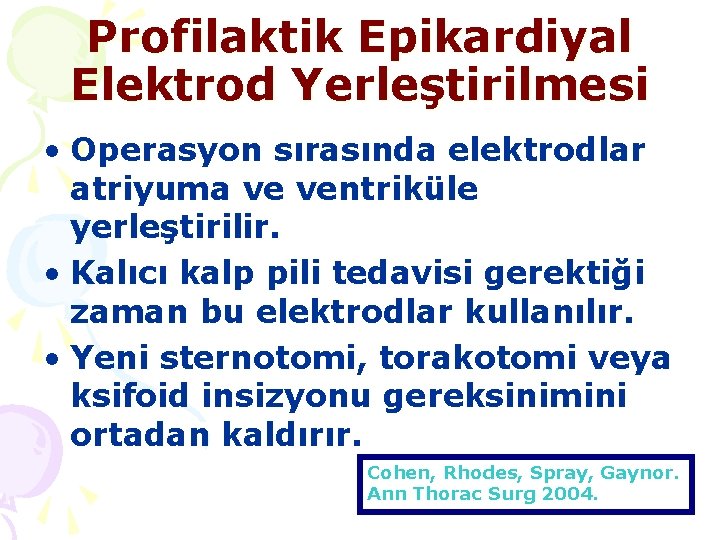 Profilaktik Epikardiyal Elektrod Yerleştirilmesi

• Operasyon sırasında elektrodlar atriyuma ve ventriküle yerleştirilir.
• Kalıcı kalp pili tedavisi gerektiği zaman bu elektrodlar kullanılır.
• Yeni sternotomi, torakotomi veya ksifoid insizyonu gereksinimini ortadan kaldırır.

Cohen, Rhodes, Spray, Gaynor. Ann Thorac Surg 2004.